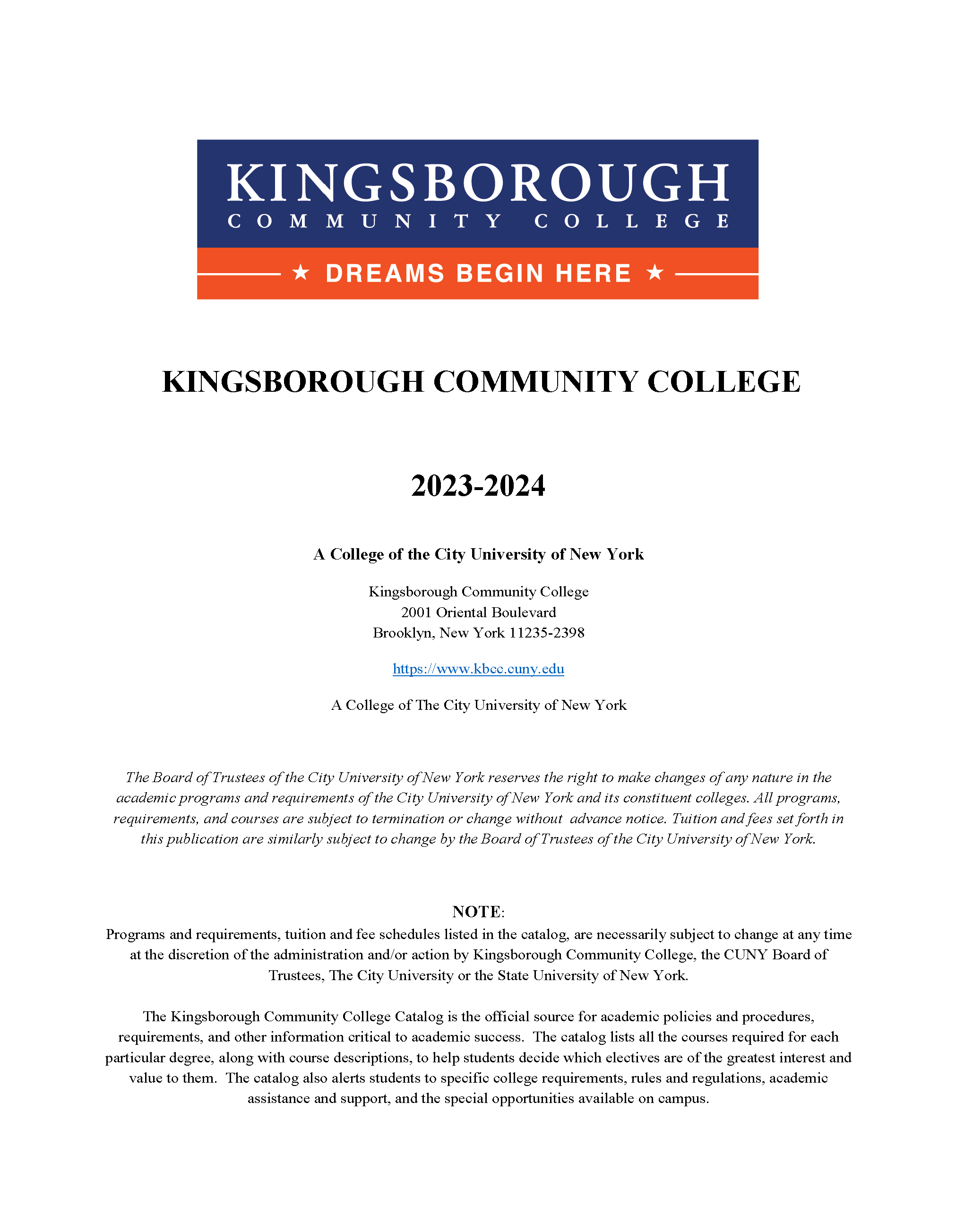 KINGSBOROUGH
COMMUNITY COLLEGE
★ DREAMS BEGIN HERE ★

KINGSBOROUGH COMMUNITY COLLEGE

2023-2024

A College of the City University of New York

Kingsborough Community College
2001 Oriental Boulevard
Brooklyn, New York 11235-2398

https://www.kbcc.cuny.edu

A College of The City University of New York

The Board of Trustees of the City University of New York reserves the right to make changes of any nature in the academic programs and requirements of the City University of New York and its constituent colleges. All programs, requirements, and courses are subject to termination or change without advance notice. Tuition and fees set forth in this publication are similarly subject to change by the Board of Trustees of the City University of New York.

NOTE:
Programs and requirements, tuition and fee schedules listed in the catalog, are necessarily subject to change at any time at the discretion of the administration and/or action by Kingsborough Community College, the CUNY Board of Trustees, The City University or the State University of New York.

The Kingsborough Community College Catalog is the official source for academic policies and procedures, requirements, and other information critical to academic success. The catalog lists all the courses required for each particular degree, along with course descriptions, to help students decide which electives are of the greatest interest and value to them. The catalog also alerts students to specific college requirements, rules and regulations, academic assistance and support, and the special opportunities available on campus.